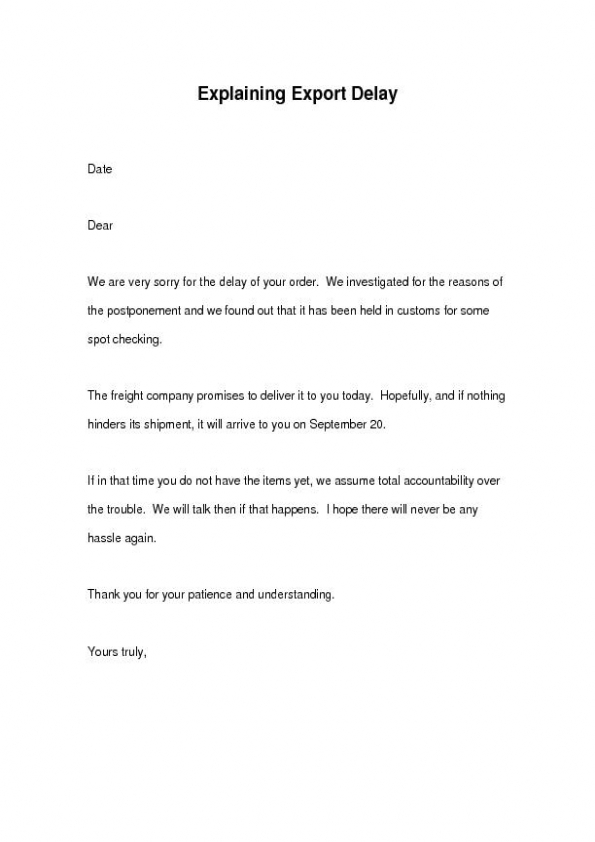 Explaining Export Delay

Date

Dear

We are very sorry for the delay of your order.  We investigated for the reasons of the postponement and we found out that it has been held in customs for some spot checking.

The freight company promises to deliver it to you today.  Hopefully, and if nothing hinders its shipment, it will arrive to you on September 20.

If in that time you do not have the items yet, we assume total accountability over the trouble.  We will talk then if that happens.  I hope there will never be any hassle again.

Thank you for your patience and understanding.

Yours truly,